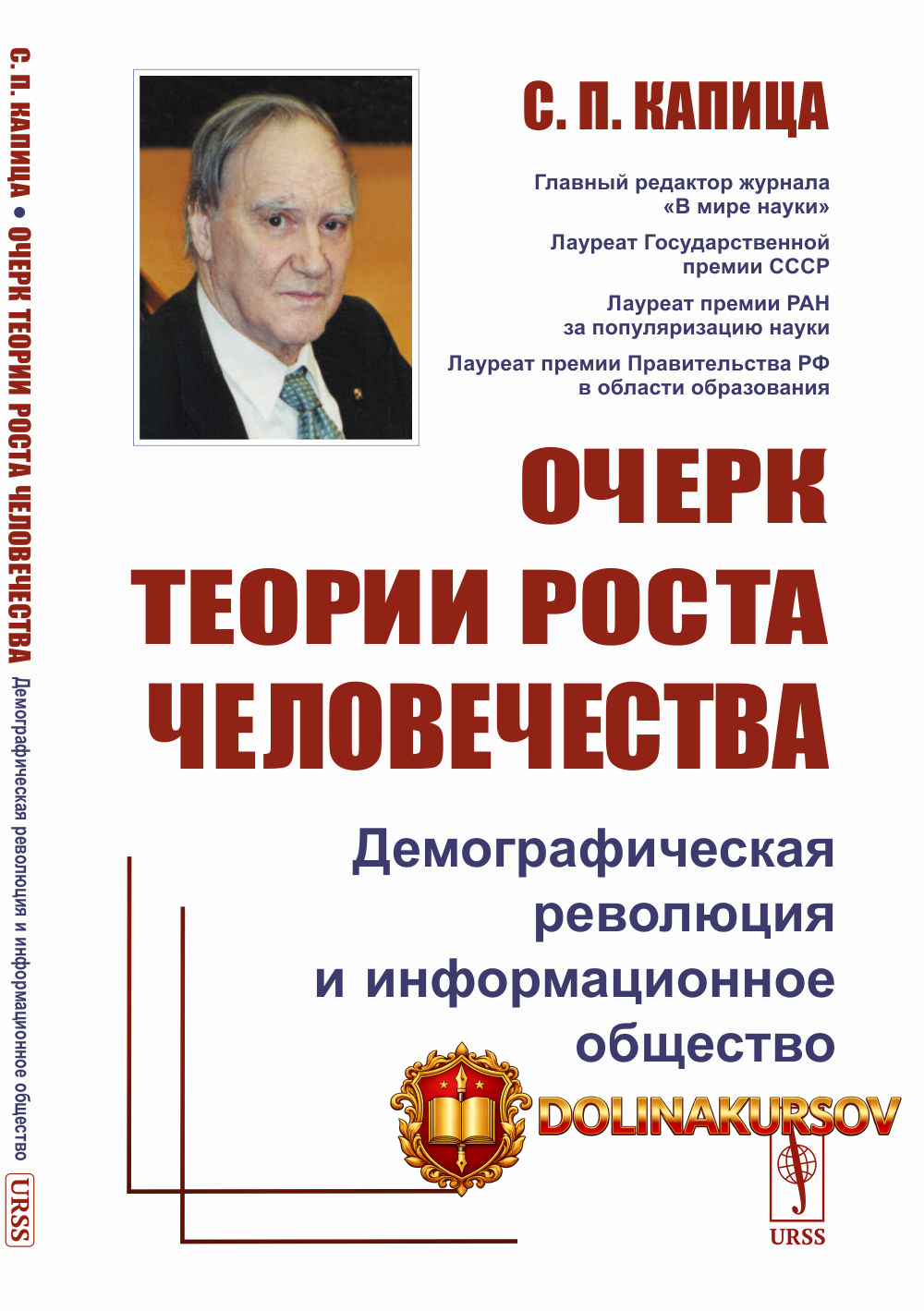 С. П. КАПИЦА • ОЧЕРК ТЕОРИИ РОСТА ЧЕЛОВЕЧЕСТВА Демографическая революция и информационное общество URSS

С. П. КАПИЦА

Главный редактор журнала «В мире науки»

Лауреат Государственной премии СССР

Лауреат премии РАН за популяризацию науки

Лауреат премии Правительства РФ в области образования

ОЧЕРК ТЕОРИИ РОСТА ЧЕЛОВЕЧЕСТВА

Демографическая революция и информационное общество

DOLINAKURSOV

URSS